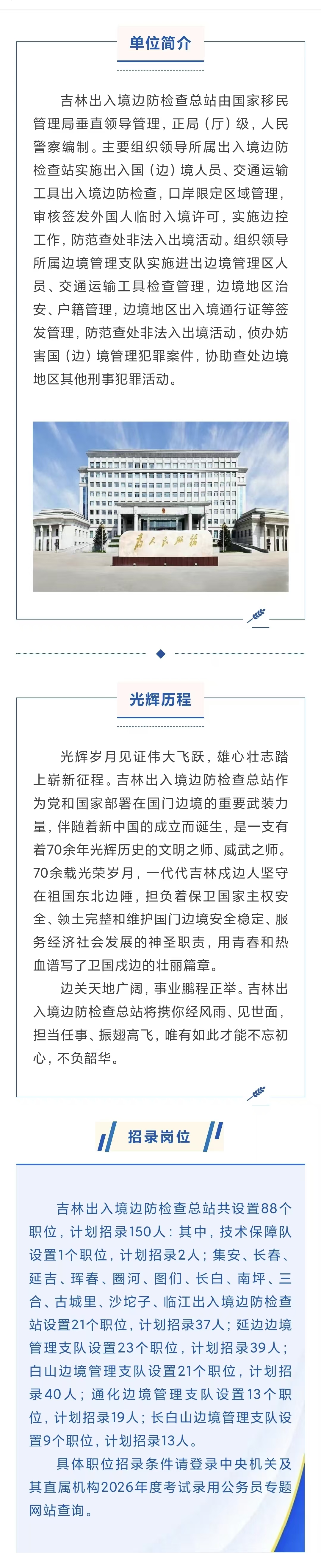 单位简介

吉林出入境边防检查总站由国家移民管理局垂直领导管理，正局（厅）级，人民警察编制。主要组织领导所属出入境边防检查站实施出入国（边）境人员、交通运输工具出入境边防检查，口岸限定区域管理，审核签发外国人临时入境许可，实施边控工作，防范查处非法入出境活动。组织领导所属边境管理支队实施进出边境管理区人员、交通运输工具检查管理，边境地区治安、户籍管理，边境地区出入境通行证等签发管理，防范查处非法入出境活动，侦办妨害国（边）境管理犯罪案件，协助查处边境地区其他刑事犯罪活动。

为人民服务

光辉历程

光辉岁月见证伟大飞跃，雄心壮志踏上崭新征程。吉林出入境边防检查总站作为党和国家部署在国门边境的重要武装力量，伴随着新中国的成立而诞生，是一支有着70余年光辉历史的文明之师、威武之师。70余载光荣岁月，一代代吉林戍边人坚守在祖国东北边陲，担负着保卫国家主权安全、领土完整和维护国门边境安全稳定、服务经济社会发展的神圣职责，用青春和热血谱写了卫国戍边的壮丽篇章。

边关天地广阔，事业鹏程正举。吉林出入境边防检查总站将携你经风雨、见世面，担当任事、振翅高飞，唯有如此才能不忘初心，不负韶华。

招录岗位

吉林出入境边防检查总站共设置88个职位，计划招录150人：其中，技术保障队设置1个职位，计划招录2人；集安、长春、延吉、珲春、圈河、图们、长白、南坪、三合、古城里、沙坨子、临江出入境边防检查站设置21个职位，计划招录37人；延边边境管理支队设置23个职位，计划招录39人；白山边境管理支队设置21个职位，计划招录40人；通化边境管理支队设置13个职位，计划招录19人；长白山边境管理支队设置9个职位，计划招录13人。

具体职位招录条件请登录中央机关及其直属机构2026年度考试录用公务员专题网站查询。